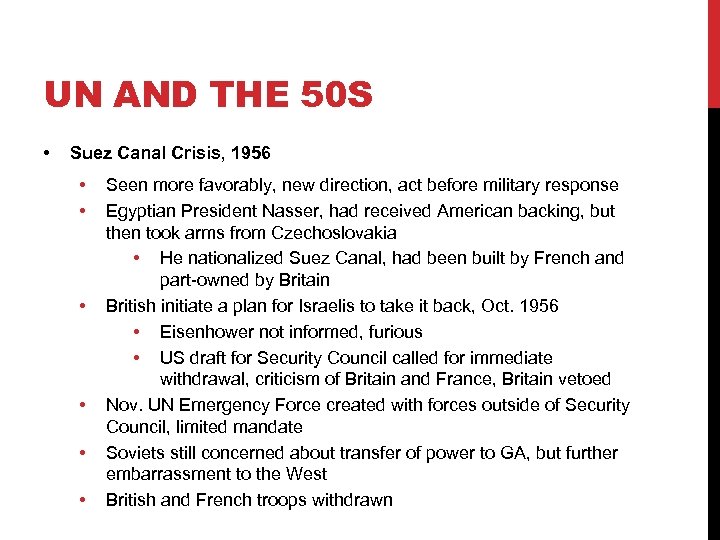 UN AND THE 50S

• Suez Canal Crisis, 1956
  • Seen more favorably, new direction, act before military response
  • Egyptian President Nasser, had received American backing, but then took arms from Czechoslovakia
    • He nationalized Suez Canal, had been built by French and part-owned by Britain
  • British initiate a plan for Israelis to take it back, Oct. 1956
    • Eisenhower not informed, furious
    • US draft for Security Council called for immediate withdrawal, criticism of Britain and France, Britain vetoed
  • Nov. UN Emergency Force created with forces outside of Security Council, limited mandate
  • Soviets still concerned about transfer of power to GA, but further embarrassment to the West
  • British and French troops withdrawn